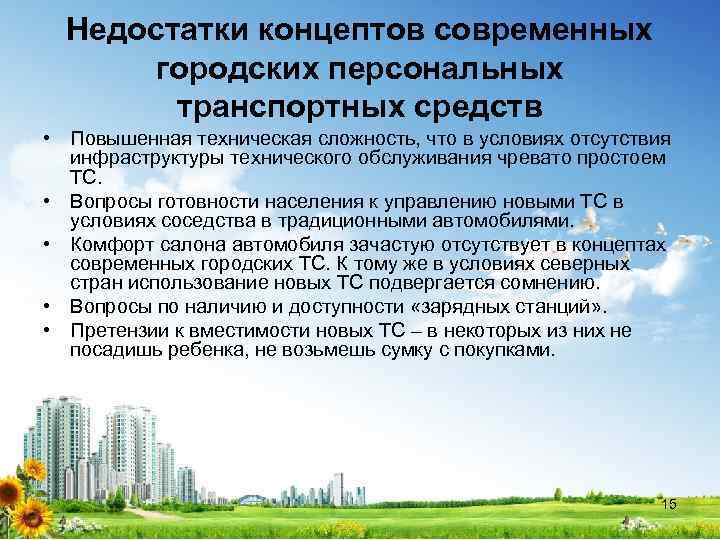 Недостатки концептов современных городских персональных транспортных средств

• Повышенная техническая сложность, что в условиях отсутствия инфраструктуры технического обслуживания чревато простоем ТС.
• Вопросы готовности населения к управлению новыми ТС в условиях соседства в традиционными автомобилями.
• Комфорт салона автомобиля зачастую отсутствует в концептах современных городских ТС. К тому же в условиях северных стран использование новых ТС подвергается сомнению.
• Вопросы по наличию и доступности «зарядных станций».
• Претензии к вместимости новых ТС – в некоторых из них не посадишь ребенка, не возьмешь сумку с покупками.

15